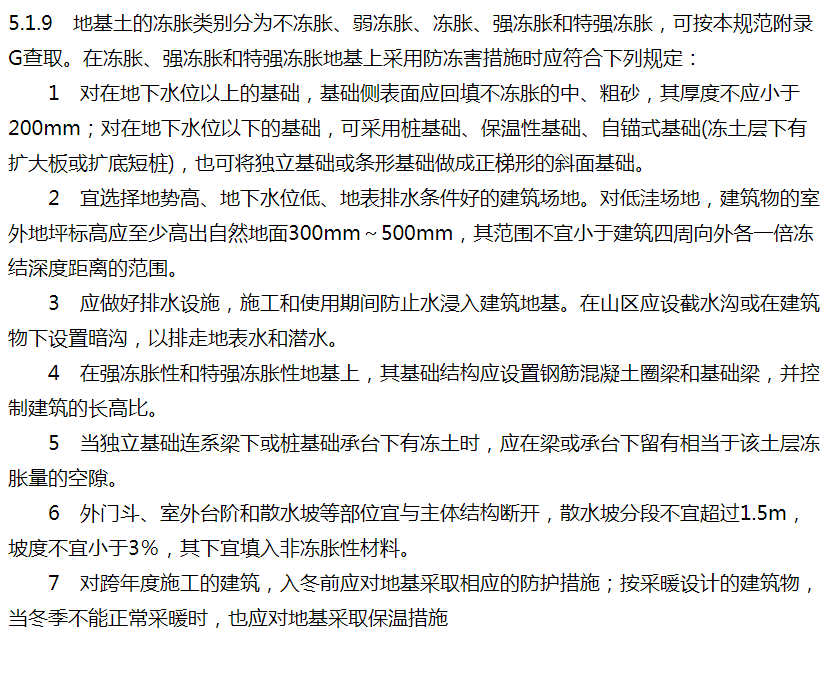 5.1.9 地基土的冻胀类别分为不冻胀、弱冻胀、冻胀、强冻胀和特强冻胀，可按本规范附录G查取。在冻胀、强冻胀和特强冻胀地基上采用防冻害措施时应符合下列规定：

1 对在地下水位以上的基础，基础侧表面应回填不冻胀的中、粗砂，其厚度不应小于200mm；对在地下水位以下的基础，可采用桩基础、保温性基础、自锚式基础(冻土层下有扩大板或扩底短桩)，也可将独立基础或条形基础做成正梯形的斜面基础。

2 宜选择地势高、地下水位低、地表排水条件好的建筑场地。对低洼场地，建筑物的室外地坪标高应至少高出自然地面300mm～500mm，其范围不宜小于建筑四周向外各一倍冻结深度距离的范围。

3 应做好排水设施，施工和使用期间防止水浸入建筑地基。在山区应设截水沟或在建筑物下设置暗沟，以排走地表水和潜水。

4 在强冻胀性和特强冻胀性地基上，其基础结构应设置钢筋混凝土圈梁和基础梁，并控制建筑的长高比。

5 当独立基础连系梁下或桩基础承台下有冻土时，应在梁或承台下留有相当于该土层冻胀量的空隙。

6 外门斗、室外台阶和散水坡等部位宜与主体结构断开，散水坡分段不宜超过1.5m，坡度不宜小于3%，其下宜填入非冻胀性材料。

7 对跨年度施工的建筑，入冬前应对地基采取相应的防护措施；按采暖设计的建筑物，当冬季不能正常采暖时，也应对地基采取保温措施